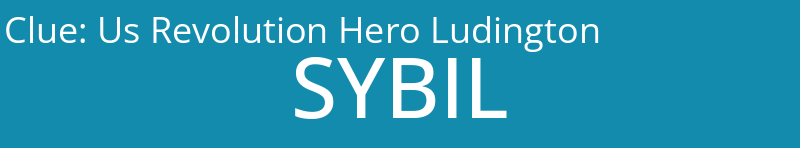 Clue: Us Revolution Hero Ludington
SYBIL